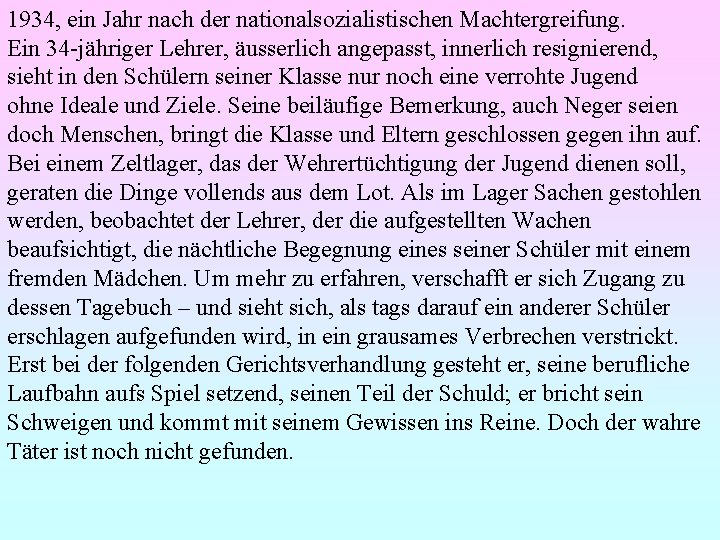 1934, ein Jahr nach der nationalsozialistischen Machtergreifung.
Ein 34-jähriger Lehrer, äusserlich angepasst, innerlich resignierend, sieht in den Schülern seiner Klasse nur noch eine verrohte Jugend ohne Ideale und Ziele. Seine beiläufige Bemerkung, auch Neger seien doch Menschen, bringt die Klasse und Eltern geschlossen gegen ihn auf. Bei einem Zeltlager, das der Wehrertüchtigung der Jugend dienen soll, geraten die Dinge vollends aus dem Lot. Als im Lager Sachen gestohlen werden, beobachtet der Lehrer, der die aufgestellten Wachen beaufsichtigt, die nächtliche Begegnung eines seiner Schüler mit einem fremden Mädchen. Um mehr zu erfahren, verschafft er sich Zugang zu dessen Tagebuch – und sieht sich, als tags darauf ein anderer Schüler erschlagen aufgefunden wird, in ein grausames Verbrechen verstrickt. Erst bei der folgenden Gerichtsverhandlung gesteht er, seine berufliche Laufbahn aufs Spiel setzend, seinen Teil der Schuld; er bricht sein Schweigen und kommt mit seinem Gewissen ins Reine. Doch der wahre Täter ist noch nicht gefunden.